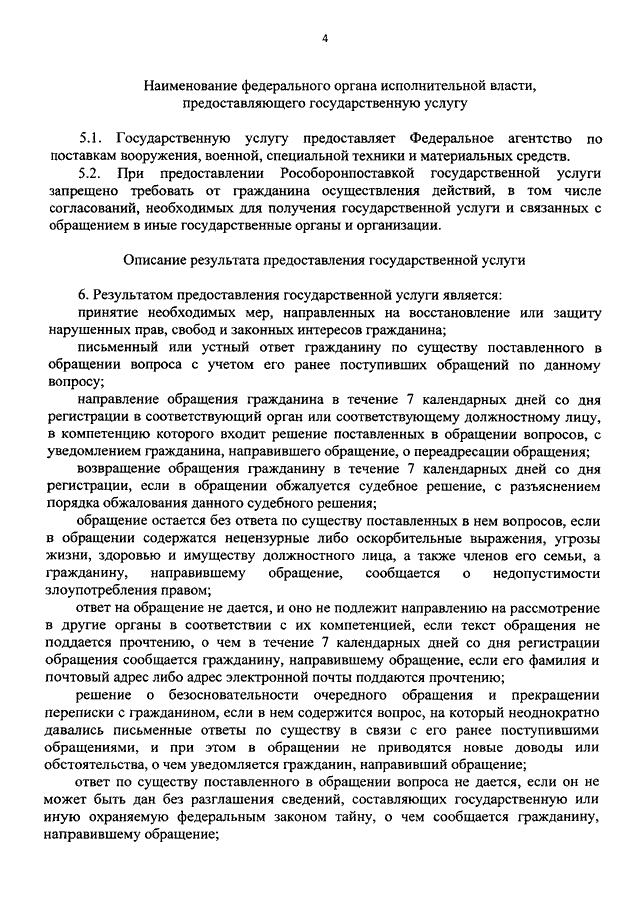 4

Наименование федерального органа исполнительной власти, предоставляющего государственную услугу

5.1. Государственную услугу предоставляет Федеральное агентство по поставкам вооружения, военной, специальной техники и материальных средств.

5.2. При предоставлении Рособоронпоставкой государственной услуги запрещено требовать от гражданина осуществления действий, в том числе согласований, необходимых для получения государственной услуги и связанных с обращением в иные государственные органы и организации.

Описание результата предоставления государственной услуги

6. Результатом предоставления государственной услуги является:

принятие необходимых мер, направленных на восстановление или защиту нарушенных прав, свобод и законных интересов гражданина;

письменный или устный ответ гражданину по существу поставленного в обращении вопроса с учетом его ранее поступивших обращений по данному вопросу;

направление обращения гражданина в течение 7 календарных дней со дня регистрации в соответствующий орган или соответствующему должностному лицу, в компетенцию которого входит решение поставленных в обращении вопросов, с уведомлением гражданина, направившего обращение, о переадресации обращения;

возвращение обращения гражданину в течение 7 календарных дней со дня регистрации, если в обращении обжалуется судебное решение, с разъяснением порядка обжалования данного судебного решения;

обращение остается без ответа по существу поставленных в нем вопросов, если в обращении содержатся нецензурные либо оскорбительные выражения, угрозы жизни, здоровью и имуществу должностного лица, а также членов его семьи, а гражданину, направившему обращение, сообщается о недопустимости злоупотребления правом;

ответ на обращение не дается, и оно не подлежит направлению на рассмотрение в другие органы в соответствии с их компетенцией, если текст обращения не поддается прочтению, о чем в течение 7 календарных дней со дня регистрации обращения сообщается гражданину, направившему обращение, если его фамилия и почтовый адрес либо адрес электронной почты поддаются прочтению;

решение о безосновательности очередного обращения и прекращении переписки с гражданином, если в нем содержится вопрос, на который неоднократно давались письменные ответы по существу в связи с его ранее поступившими обращениями, и при этом в обращении не приводятся новые доводы или обстоятельства, о чем уведомляется гражданин, направивший обращение;

ответ по существу поставленного в обращении вопроса не дается, если он не может быть дан без разглашения сведений, составляющих государственную или иную охраняемую федеральным законом тайну, о чем сообщается гражданину, направившему обращение;